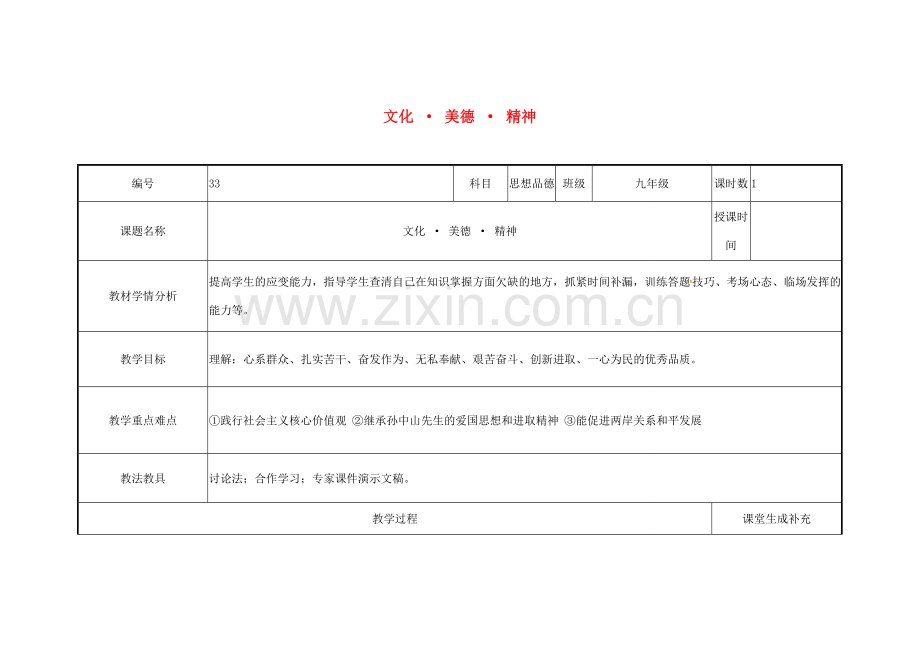 文化 · 美德 · 精神

| 编号 | 33 | 科目 | 思想品德 | 班级 | 九年级 | 课时数 | 1 |
|---|---|---|---|---|---|---|---|
| 课题名称 | 文化 · 美德 · 精神 | | | | | 授课时间 | |
| 教材学情分析 | 提高学生的应变能力，指导学生查清自己在知识掌握方面欠缺的地方，抓紧时间补漏，训练答题技巧、考场心态、临场发挥的能力等。 | | | | | | |
| 教学目标 | 理解：心系群众、扎实苦干、奋发作为、无私奉献、艰苦奋斗、创新进取、一心为民的优秀品质。 | | | | | | |
| 教学重点难点 | ①践行社会主义核心价值观 ②继承孙中山先生的爱国思想和进取精神 ③能促进两岸关系和平发展 | | | | | | |
| 教法教具 | 讨论法；合作学习；专家课件演示文稿。 | | | | | | |
| 教学过程 | | | | | | 课堂生成补充 | |

www.zixin.com.cn